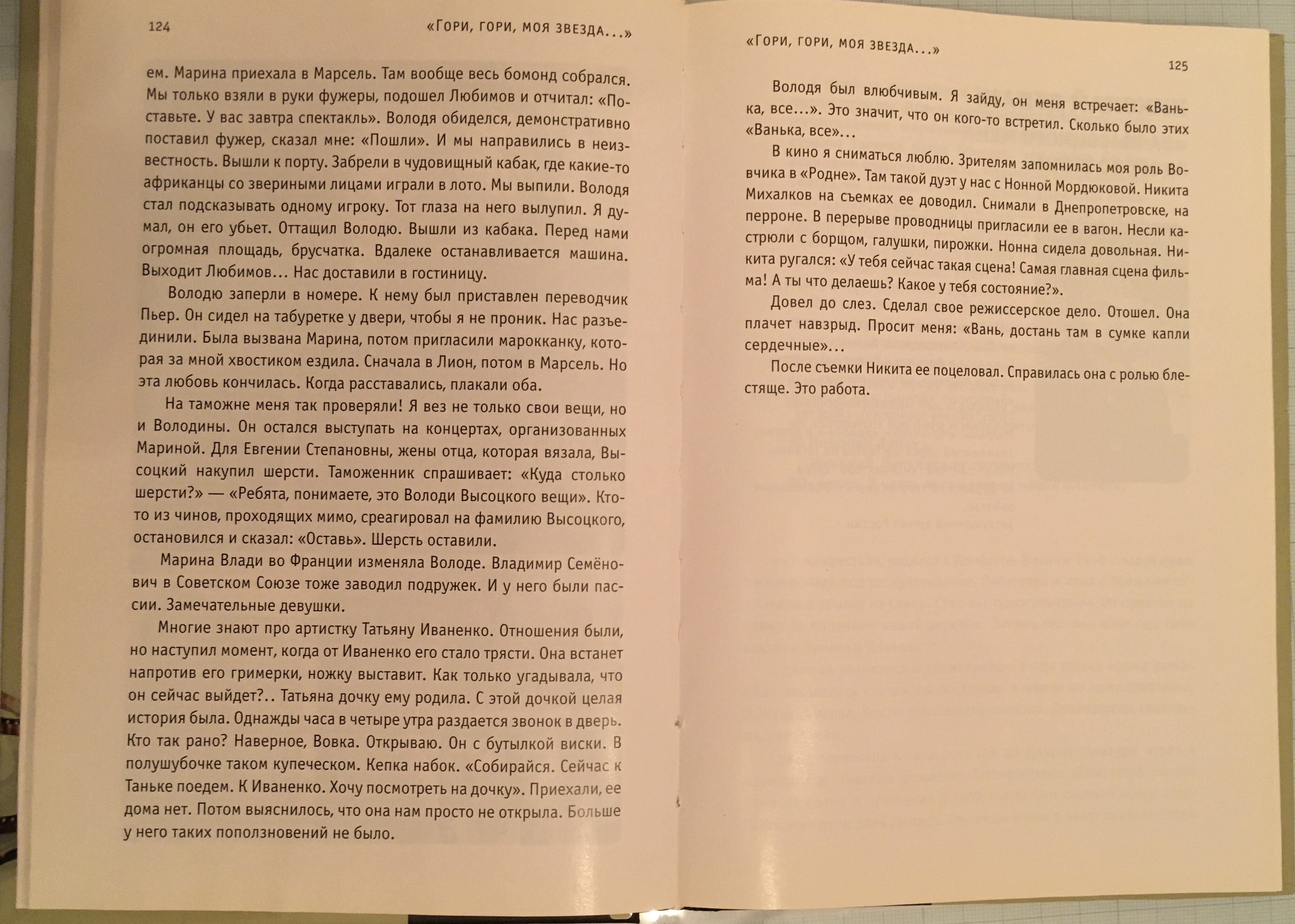 124 «Гори, гори, моя звезда...»

ем. Марина приехала в Марсель. Там вообще весь бомонд собрался. Мы только взяли в руки фужеры, подошел Любимов и отчитал: «Поставьте. У вас завтра спектакль». Володя обиделся, демонстративно поставил фужер, сказал мне: «Пошли». И мы направились в неизвестность. Вышли к порту. Забрели в чудовищный кабак, где какие-то африканцы со звериными лицами играли в лото. Мы выпили. Володя стал подсказывать одному игроку. Тот глаза на него вылупил. Я думал, он его убьет. Оттащил Володю. Вышли из кабака. Перед нами огромная площадь, брусчатка. Вдалеке останавливается машина. Выходит Любимов... Нас доставили в гостиницу.

Володю заперли в номере. К нему был приставлен переводчик Пьер. Он сидел на табуретке у двери, чтобы я не проник. Нас разъединили. Была вызвана Марина, потом пригласили марокканку, которая за мной хвостиком ездила. Сначала в Лион, потом в Марсель. Но эта любовь кончилась. Когда расставались, плакали оба.

На таможне меня так проверяли! Я вез не только свои вещи, но и Володины. Он остался выступать на концертах, организованных Мариной. Для Евгении Степановны, жены отца, которая вязала, Высоцкий накупил шерсти. Таможенник спрашивает: «Куда столько шерсти?» — «Ребята, понимаете, это Володи Высоцкого вещи». Кто-то из чинов, проходящих мимо, среагировал на фамилию Высоцкого, остановился и сказал: «Оставь». Шерсть оставили.

Марина Влади во Франции изменяла Володе. Владимир Семёнович в Советском Союзе тоже заводил подружек. И у него были пассии. Замечательные девушки.

Многие знают про артистку Татьяну Иваненко. Отношения были, но наступил момент, когда от Иваненко его стало трясти. Она встанет напротив его гримерки, ножку выставит. Как только угадывала, что он сейчас выйдет?.. Татьяна дочку ему родила. С этой дочкой целая история была. Однажды часа в четыре утра раздается звонок в дверь. Кто так рано? Наверное, Вовка. Открываю. Он с бутылкой виски. В полушубочке таком купеческом. Кепка набок. «Собирайся. Сейчас к Таньке поедем. К Иваненко. Хочу посмотреть на дочку». Приехали, ее дома нет. Потом выяснилось, что она нам просто не открыла. Больше у него таких поползновений не было.

«Гори, гори, моя звезда...»
125

Володя был влюбчивым. Я зайду, он меня встречает: «Ванька, все...». Это значит, что он кого-то встретил. Сколько было этих «Ванька, все»...

В кино я сниматься люблю. Зрителям запомнилась моя роль Вовчика в «Родне». Там такой дуэт у нас с Нонной Мордюковой. Никита Михалков на съемках ее доводил. Снимали в Днепропетровске, на перроне. В перерыве проводницы пригласили ее в вагон. Несли кастрюли с борщом, галушки, пирожки. Нонна сидела довольная. Никита ругался: «У тебя сейчас такая сцена! Самая главная сцена фильма! А ты что делаешь? Какое у тебя состояние?».

Довел до слез. Сделал свое режиссерское дело. Отошел. Она плачет навзрыд. Просит меня: «Вань, достань там в сумке капли сердечные»...

После съемки Никита ее поцеловал. Справилась она с ролью блестяще. Это работа.